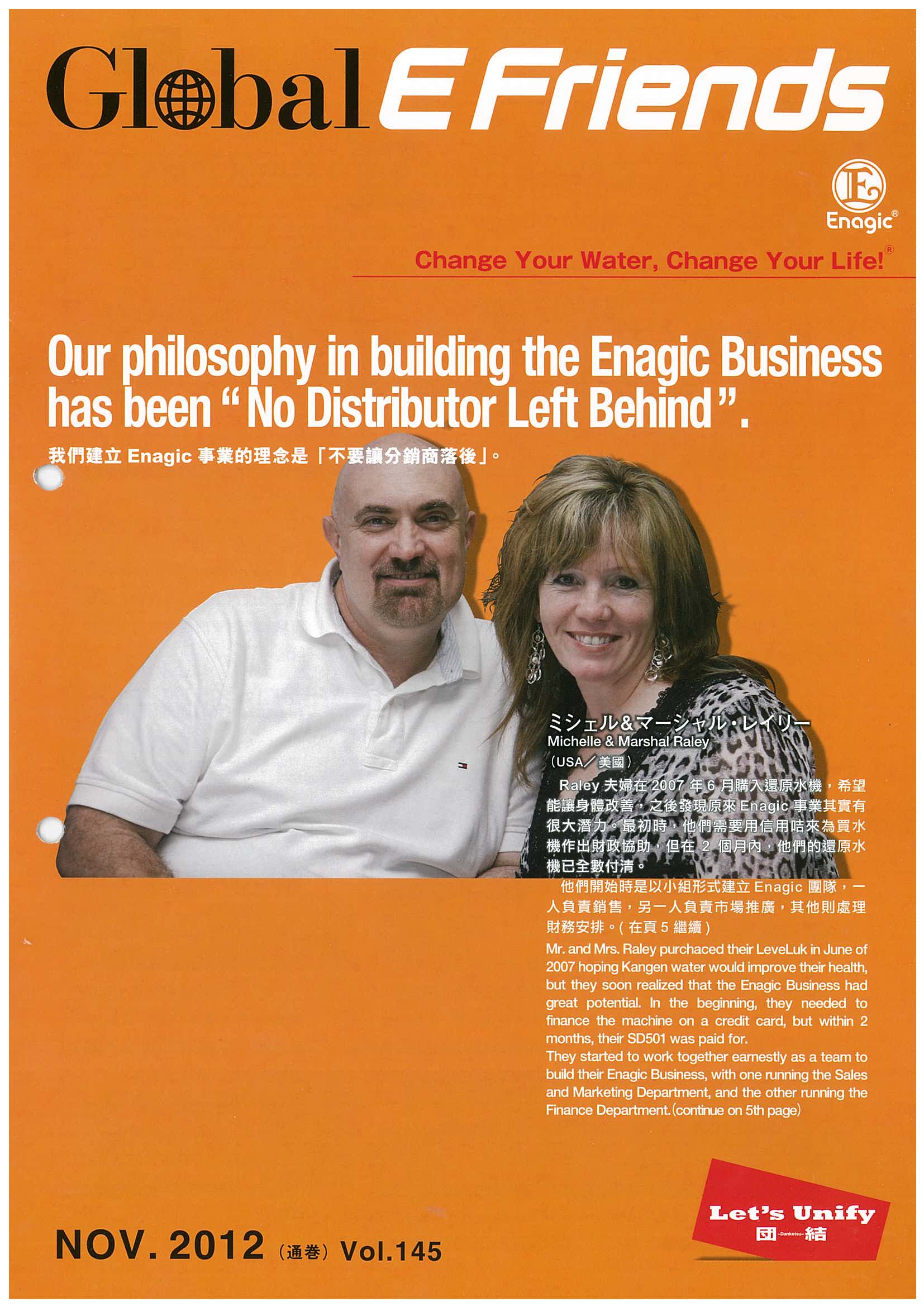 Global E Friends

Enagic®

Change Your Water, Change Your Life!®

Our philosophy in building the Enagic Business has been "No Distributor Left Behind".

我們建立 Enagic 事業的理念是「不要讓分銷商落後」。

ミシェル&マーシャル・レイリー
Michelle & Marshal Raley
(USA／美國)

Raley 夫婦在 2007 年 6 月購入還原水機，希望能讓身體改善，之後發現原來 Enagic 事業其實有很大潛力。最初時，他們需要用信用咭來為買水機作出財政協助，但在 2 個月內，他們的還原水機已全數付清。

他們開始時是以小組形式建立 Enagic 團隊，一人負責銷售，另一人負責市場推廣，其他則處理財務安排。( 在頁 5 繼續 )

Mr. and Mrs. Raley purchaced their LeveLuk in June of 2007 hoping Kangen water would improve their health, but they soon realized that the Enagic Business had great potential. In the beginning, they needed to finance the machine on a credit card, but within 2 months, their SD501 was paid for.
They started to work together earnestly as a team to build their Enagic Business, with one running the Sales and Marketing Department, and the other running the Finance Department.(continue on 5th page)

Let's Unify
団 -Danketsu- 結

NOV. 2012 (通巻) Vol.145